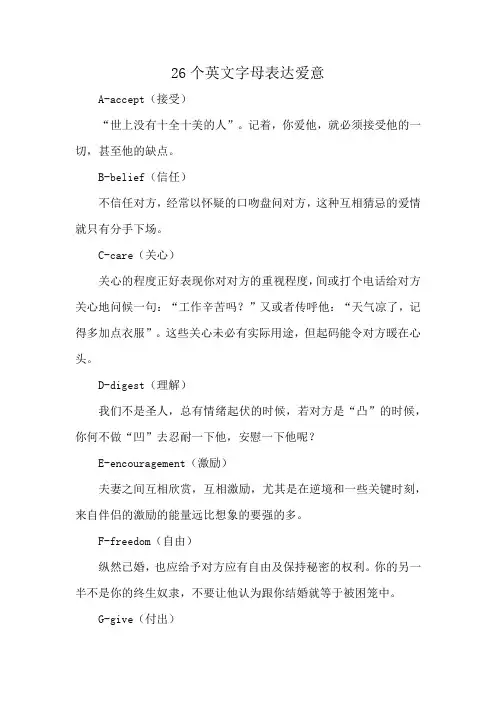 26 个英文字母表达爱意

A-accept（接受）

“世上没有十全十美的人”。记着，你爱他，就必须接受他的一切，甚至他的缺点。

B-belief（信任）

不信任对方，经常以怀疑的口吻盘问对方，这种互相猜忌的爱情就只有分手下场。

C-care（关心）

关心的程度正好表现你对对方的重视程度，间或打个电话给对方关心地问候一句：“工作辛苦吗？”又或者传呼他：“天气凉了，记得多加点衣服”。这些关心未必有实际用途，但起码能令对方暖在心头。

D-digest（理解）

我们不是圣人，总有情绪起伏的时候，若对方是“凸”的时候，你何不做“凹”去忍耐一下他，安慰一下他呢？

E-encouragement（激励）

夫妻之间互相欣赏，互相激励，尤其是在逆境和一些关键时刻，来自伴侣的激励的能量远比想象的要强的多。

F-freedom（自由）

纵然已婚，也应给予对方应有自由及保持秘密的权利。你的另一半不是你的终生奴隶，不要让他认为跟你结婚就等于被困笼中。

G-give（付出）